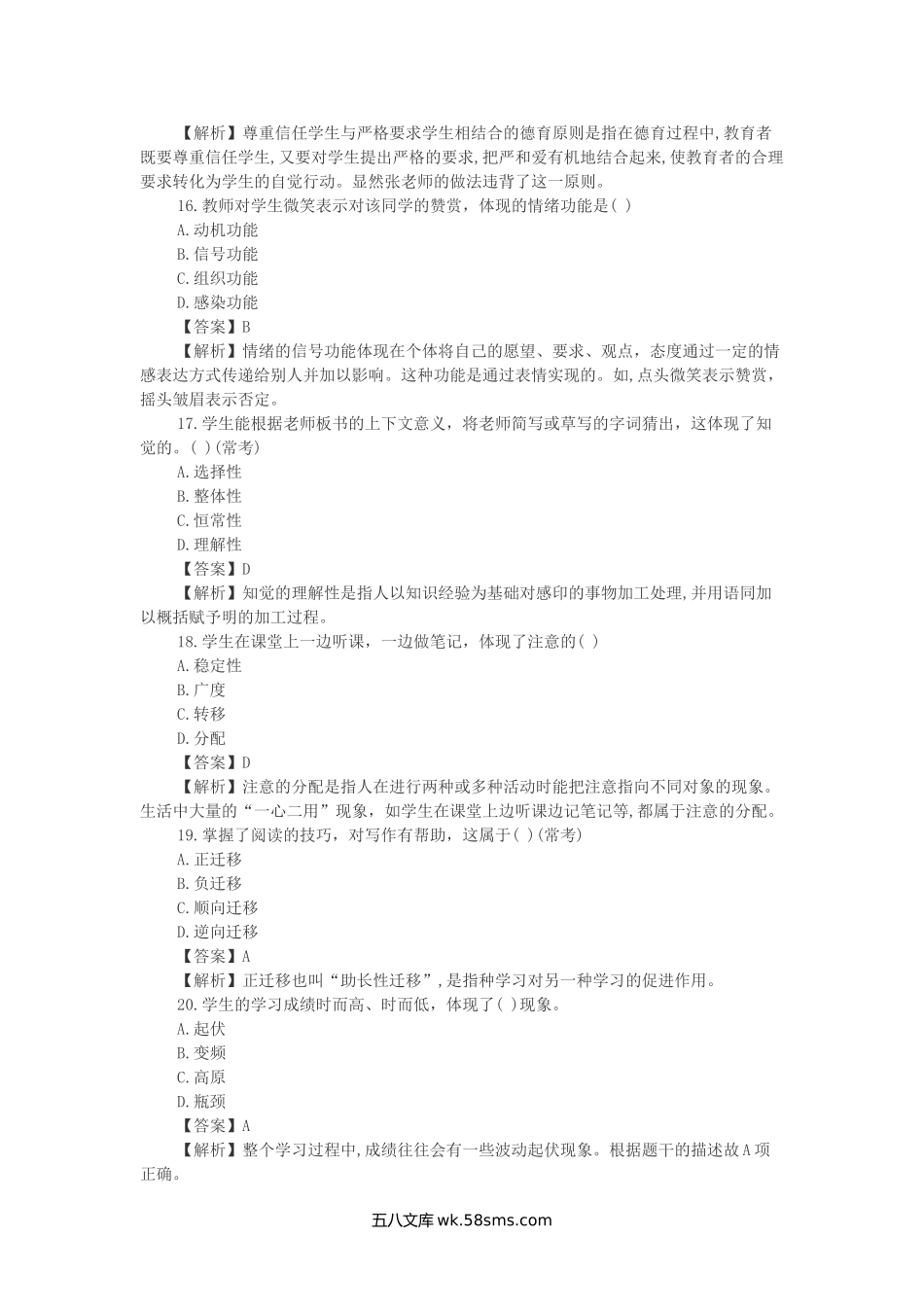 【解析】尊重信任学生与严格要求学生相结合的德育原则是指在德育过程中,教育者既要尊重信任学生,又要对学生提出严格的要求,把严和爱有机地结合起来,使教育者的合理要求转化为学生的自觉行动。显然张老师的做法违背了这一原则。

16.教师对学生微笑表示对该同学的赞赏，体现的情绪功能是( )

A.动机功能

B.信号功能

C.组织功能

D.感染功能

【答案】B

【解析】情绪的信号功能体现在个体将自己的愿望、要求、观点，态度通过一定的情感表达方式传递给别人并加以影响。这种功能是通过表情实现的。如,点头微笑表示赞赏，摇头皱眉表示否定。

17.学生能根据老师板书的上下文意义，将老师简写或草写的字词猜出，这体现了知觉的。( )(常考)

A.选择性

B.整体性

C.恒常性

D.理解性

【答案】D

【解析】知觉的理解性是指人以知识经验为基础对感印的事物加工处理,并用语同加以概括赋予明的加工过程。

18.学生在课堂上一边听课，一边做笔记，体现了注意的( )

A.稳定性

B.广度

C.转移

D.分配

【答案】D

【解析】注意的分配是指人在进行两种或多种活动时能把注意指向不同对象的现象。生活中大量的“一心二用”现象，如学生在课堂上边听课边记笔记等,都属于注意的分配。

19.掌握了阅读的技巧，对写作有帮助，这属于( )(常考)

A.正迁移

B.负迁移

C.顺向迁移

D.逆向迁移

【答案】A

【解析】正迁移也叫“助长性迁移”,是指种学习对另一种学习的促进作用。

20.学生的学习成绩时而高、时而低，体现了( )现象。

A.起伏

B.变频

C.高原

D.瓶颈

【答案】A

【解析】整个学习过程中,成绩往往会有一些波动起伏现象。根据题干的描述故A项正确。

五八文库 wk.58sms.com